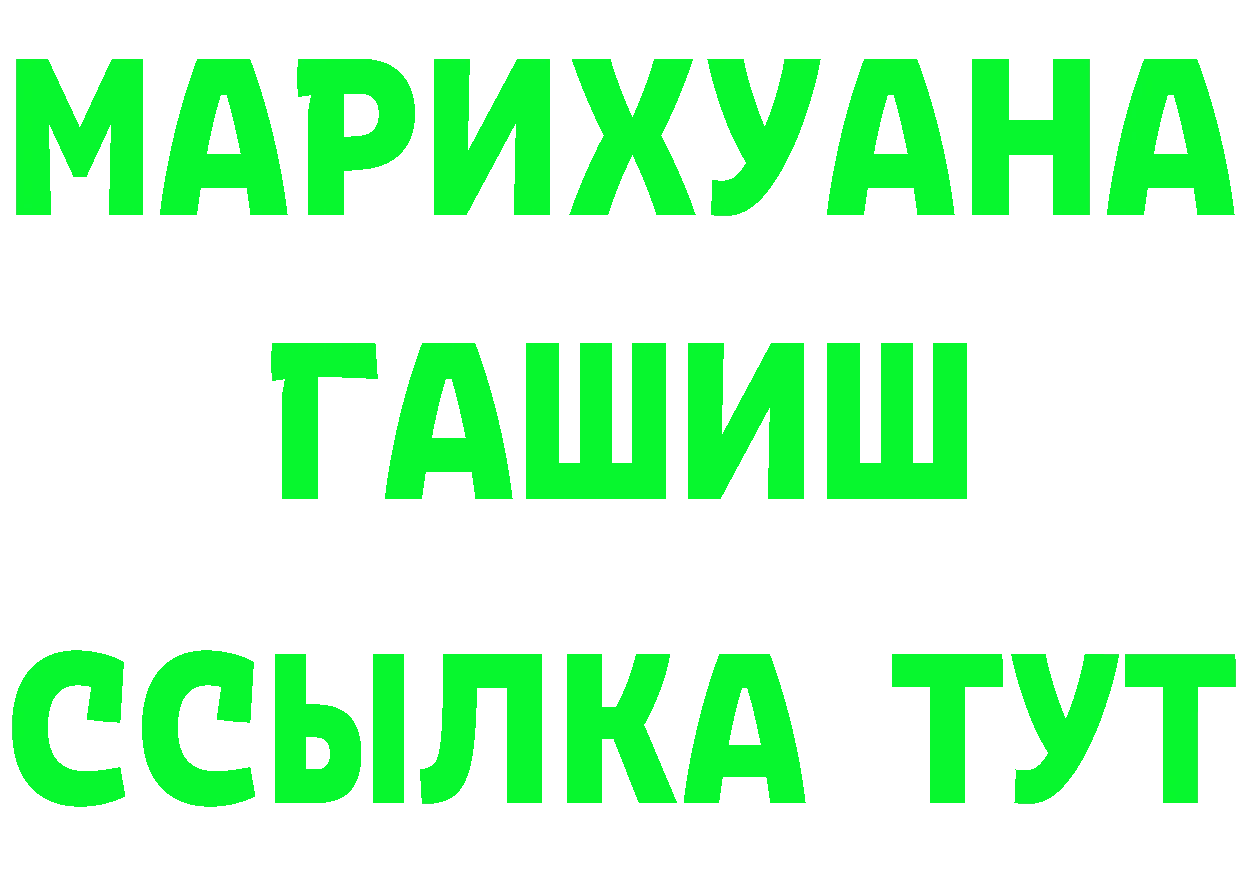 МАРИХУАНА
ГАШИШ
ССЫЛКА ТУТ